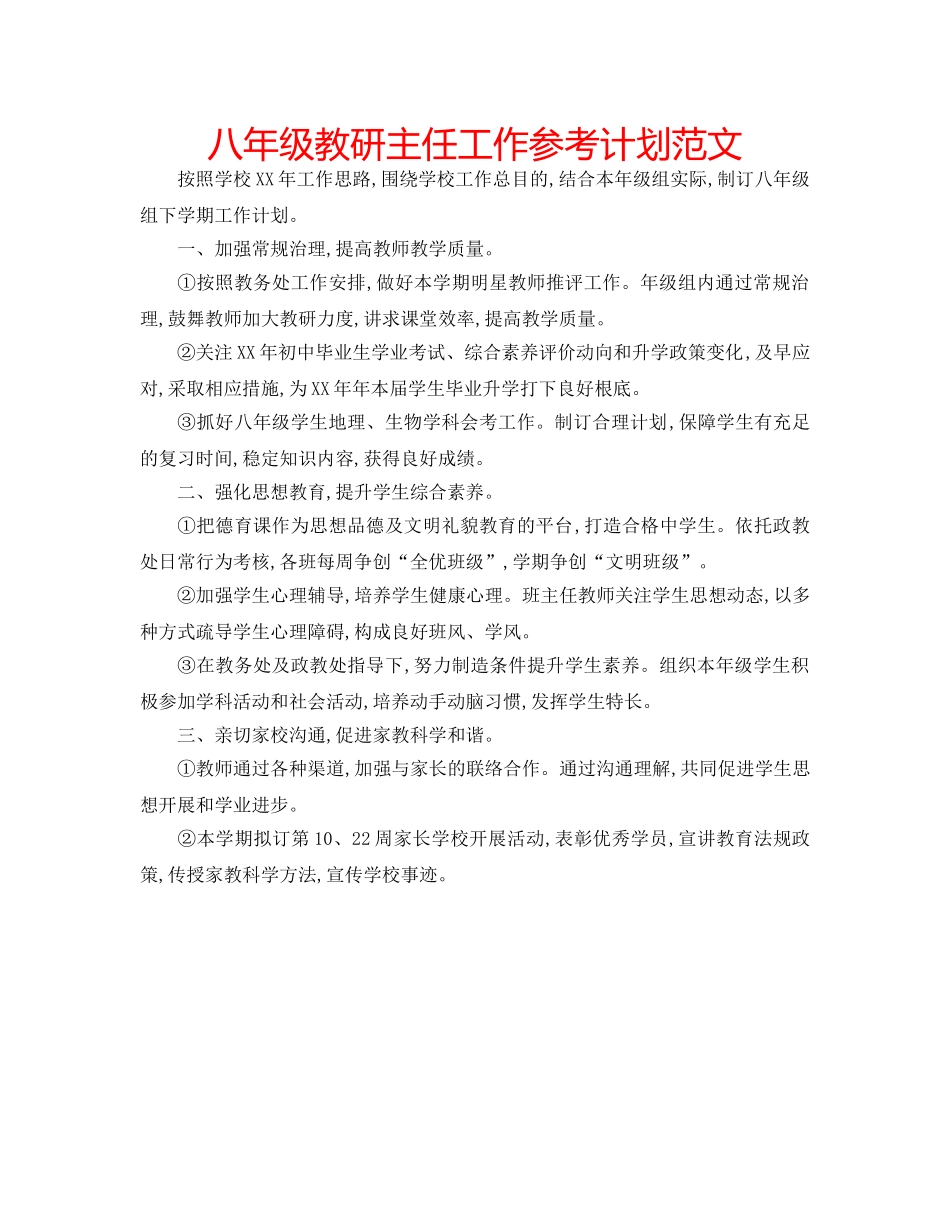 八年级教研主任工作参考计划范文

按照学校XX年工作思路,围绕学校工作总目的,结合本年级组实际,制订八年级组下学期工作计划。

一、加强常规治理,提高教师教学质量。

①按照教务处工作安排,做好本学期明星教师推评工作。年级组内通过常规治理,鼓舞教师加大教研力度,讲求课堂效率,提高教学质量。

②关注XX年初中毕业生学业考试、综合素养评价动向和升学政策变化,及早应对,采取相应措施,为XX年年本届学生毕业升学打下良好根底。

③抓好八年级学生地理、生物学科会考工作。制订合理计划,保障学生有充足的复习时间,稳定知识内容,获得良好成绩。

二、强化思想教育,提升学生综合素养。

①把德育课作为思想品德及文明礼貌教育的平台,打造合格中学生。依托政教处日常行为考核,各班每周争创“全优班级”,学期争创“文明班级”。

②加强学生心理辅导,培养学生健康心理。班主任教师关注学生思想动态,以多种方式疏导学生心理障碍,构成良好班风、学风。

③在教务处及政教处指导下,努力制造条件提升学生素养。组织本年级学生积极参加学科活动和社会活动,培养动手动脑习惯,发挥学生特长。

三、亲切家校沟通,促进家教科学和谐。

①教师通过各种渠道,加强与家长的联络合作。通过沟通理解,共同促进学生思想开展和学业进步。

②本学期拟订第10、22周家长学校开展活动,表彰优秀学员,宣讲教育法规政策,传授家教科学方法,宣传学校事迹。